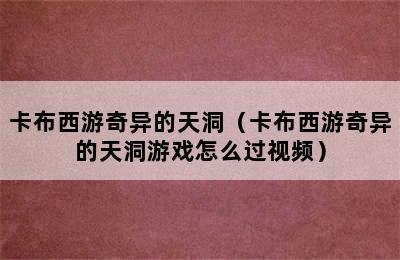 卡布西游奇异的天洞（卡布西游奇异的天洞游戏怎么过视频）